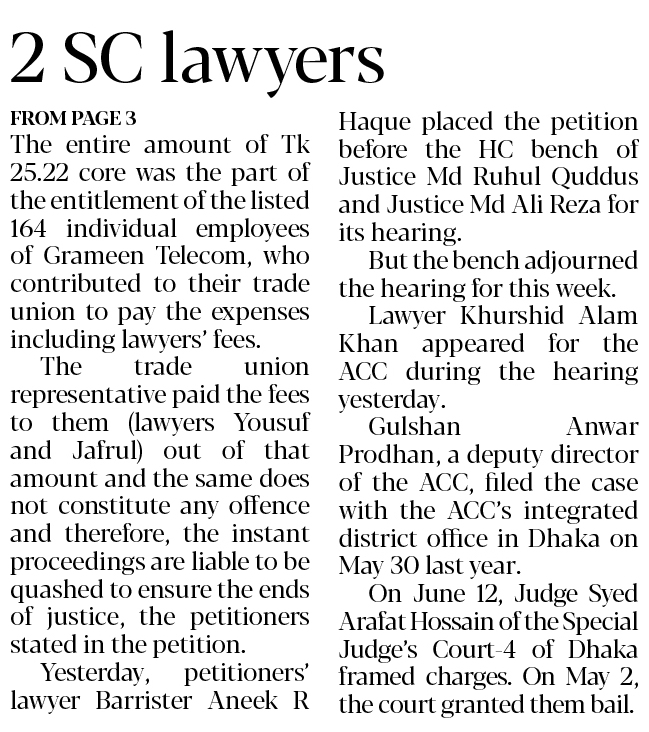 2 SC lawyers

FROM PAGE 3

The entire amount of Tk 25.22 core was the part of the entitlement of the listed 164 individual employees of Grameen Telecom, who contributed to their trade union to pay the expenses including lawyers' fees.

The trade union representative paid the fees to them (lawyers Yousuf and Jafrul) out of that amount and the same does not constitute any offence and therefore, the instant proceedings are liable to be quashed to ensure the ends of justice, the petitioners stated in the petition.

Yesterday, petitioners' lawyer Barrister Aneek R Haque placed the petition before the HC bench of Justice Md Ruhul Quddus and Justice Md Ali Reza for its hearing.

But the bench adjourned the hearing for this week.

Lawyer Khurshid Alam Khan appeared for the ACC during the hearing yesterday.

Gulshan Anwar Prodhan, a deputy director of the ACC, filed the case with the ACC's integrated district office in Dhaka on May 30 last year.

On June 12, Judge Syed Arafat Hossain of the Special Judge's Court-4 of Dhaka framed charges. On May 2, the court granted them bail.